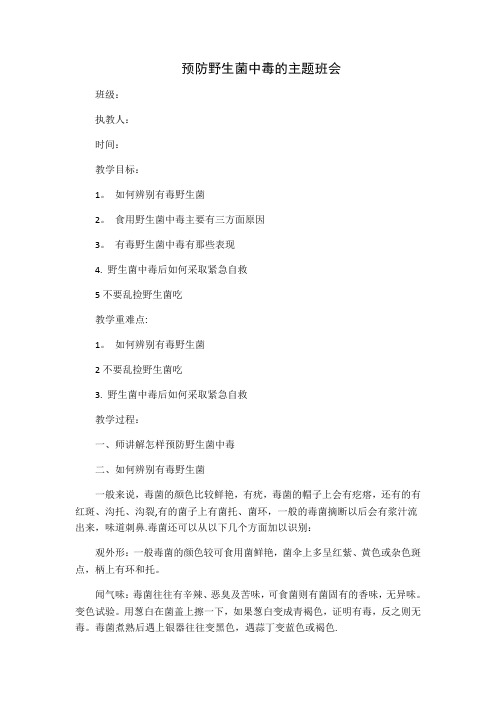 预防野生菌中毒的主题班会

班级：

执教人：

时间：

教学目标：

1。 如何辨别有毒野生菌

2。 食用野生菌中毒主要有三方面原因

3。 有毒野生菌中毒有那些表现

4. 野生菌中毒后如何采取紧急自救

5 不要乱捡野生菌吃

教学重难点:

1。 如何辨别有毒野生菌

2 不要乱捡野生菌吃

3. 野生菌中毒后如何采取紧急自救

教学过程：

一、师讲解怎样预防野生菌中毒

二、如何辨别有毒野生菌

一般来说，毒菌的颜色比较鲜艳，有疣，毒菌的帽子上会有疙瘩，还有的有红斑、沟托、沟裂,有的菌子上有菌托、菌环，一般的毒菌摘断以后会有浆汁流出来，味道刺鼻.毒菌还可以从以下几个方面加以识别:

观外形：一般毒菌的颜色较可食用菌鲜艳，菌伞上多呈红紫、黄色或杂色斑点，柄上有环和托。

闻气味：毒菌往往有辛辣、恶臭及苦味，可食菌则有菌固有的香味，无异味。变色试验。用葱白在菌盖上擦一下，如果葱白变成青褐色，证明有毒，反之则无毒。毒菌煮熟后遇上银器往往变黑色，遇蒜丁变蓝色或褐色.